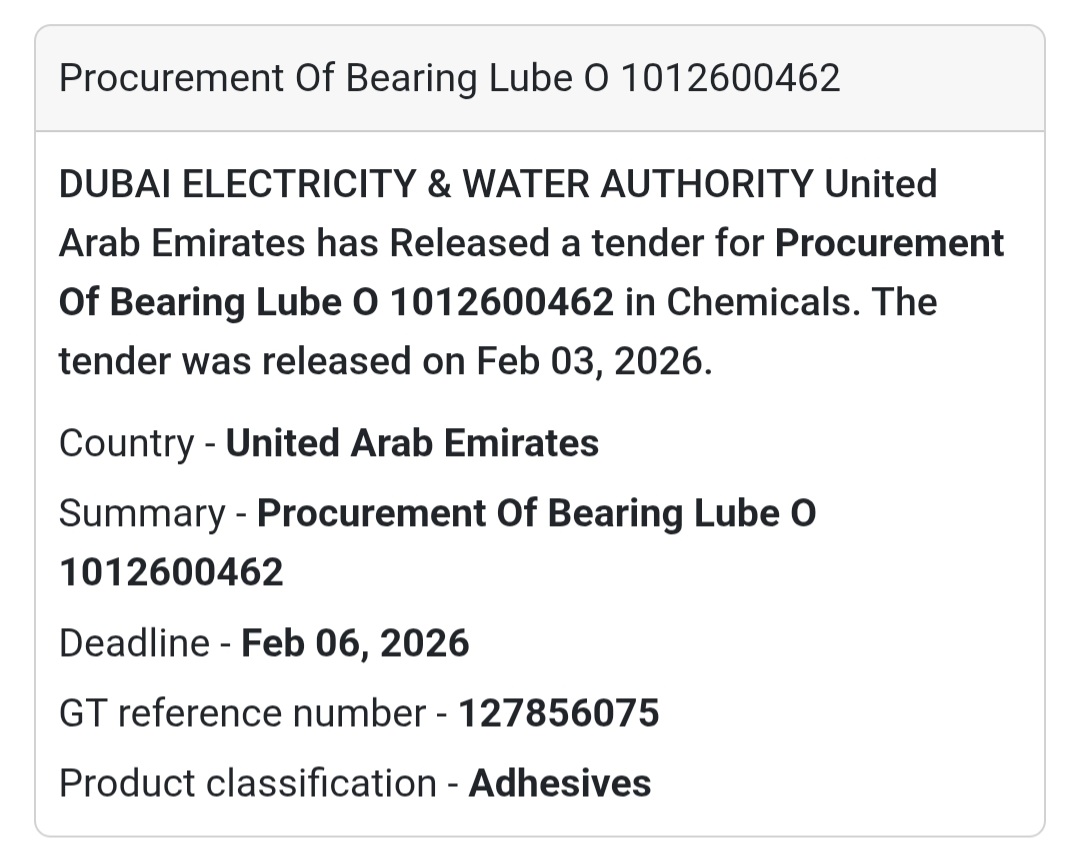 Procurement Of Bearing Lube O 1012600462

DUBAI ELECTRICITY & WATER AUTHORITY United Arab Emirates has Released a tender for Procurement Of Bearing Lube O 1012600462 in Chemicals. The tender was released on Feb 03, 2026.

Country - United Arab Emirates

Summary - Procurement Of Bearing Lube O 1012600462

Deadline - Feb 06, 2026

GT reference number - 127856075

Product classification - Adhesives